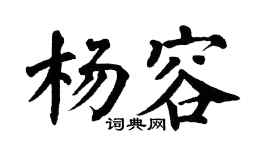 杨容

词典网